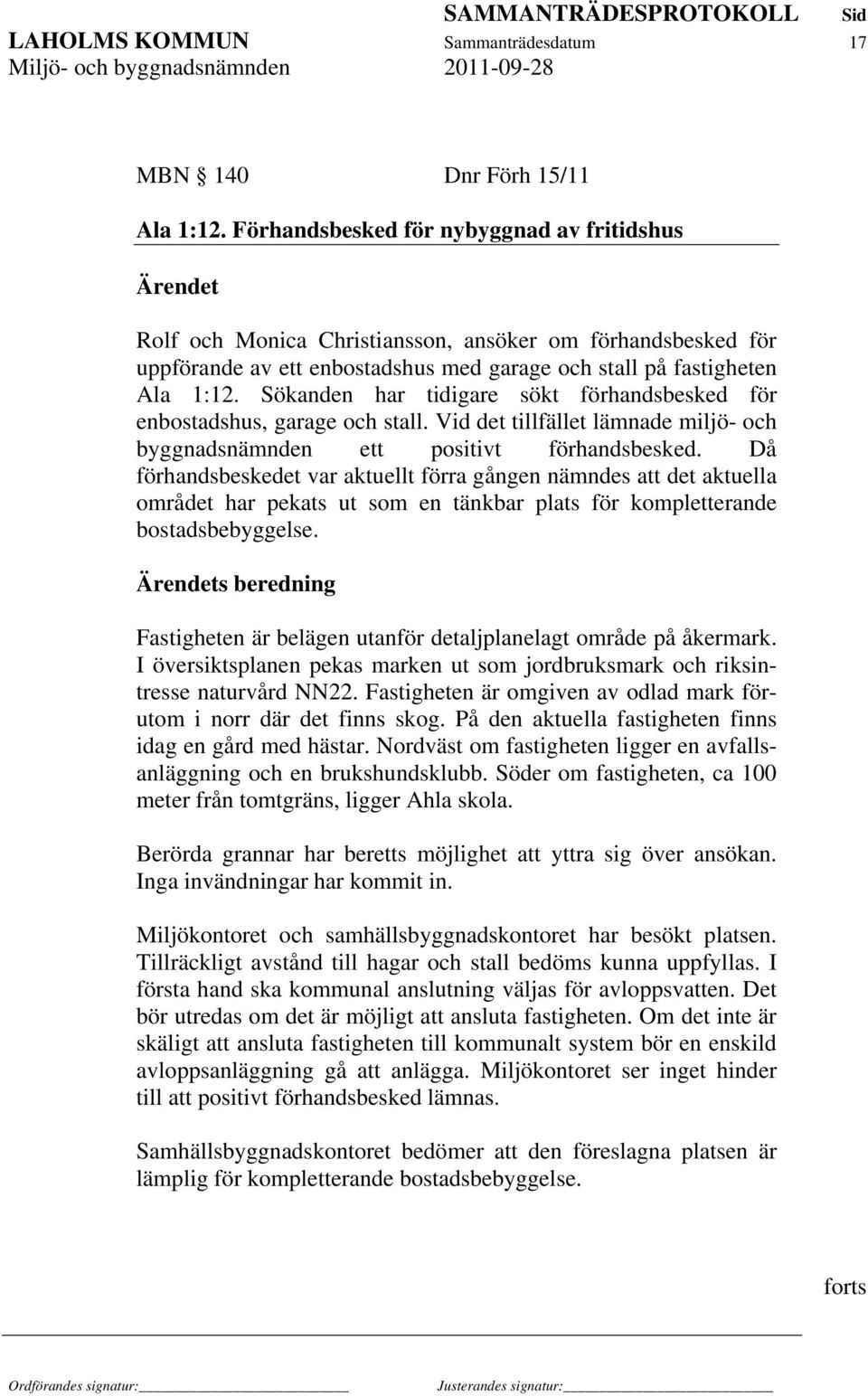 LAHOLMS KOMMUN
Miljö- och byggnadsnämnden

SAMMANTRÄDESPROTOKOLL
Sammanträdesdatum
2011-09-28

Sid
17

MBN § 140 Dnr Förh 15/11

Ala 1:12. Förhandsbesked för nybyggnad av fritidshus

Ärendet

Rolf och Monica Christiansson, ansöker om förhandsbesked för uppförande av ett enbostadshus med garage och stall på fastigheten Ala 1:12. Sökanden har tidigare sökt förhandsbesked för enbostadshus, garage och stall. Vid det tillfället lämnade miljö- och byggnadsnämnden ett positivt förhandsbesked. Då förhandsbeskedet var aktuellt förra gången nämndes att det aktuella området har pekats ut som en tänkbar plats för kompletterande bostadsbebyggelse.

Ärendets beredning

Fastigheten är belägen utanför detaljplanelagt område på åkermark. I översiktsplanen pekas marken ut som jordbruksmark och riksintresse naturvård NN22. Fastigheten är omgiven av odlad mark förutom i norr där det finns skog. På den aktuella fastigheten finns idag en gård med hästar. Nordväst om fastigheten ligger en avfallsanläggning och en brukshundsklubb. Söder om fastigheten, ca 100 meter från tomtgräns, ligger Ahla skola.

Berörda grannar har beretts möjlighet att yttra sig över ansökan. Inga invändningar har kommit in.

Miljökontoret och samhällsbyggnadskontoret har besökt platsen. Tillräckligt avstånd till hagar och stall bedöms kunna uppfyllas. I första hand ska kommunal anslutning väljas för avloppsvatten. Det bör utredas om det är möjligt att ansluta fastigheten. Om det inte är skäligt att ansluta fastigheten till kommunalt system bör en enskild avloppsanläggning gå att anlägga. Miljökontoret ser inget hinder till att positivt förhandsbesked lämnas.

Samhällsbyggnadskontoret bedömer att den föreslagna platsen är lämplig för kompletterande bostadsbebyggelse.

forts

Ordförandes signatur: Justerandes signatur: